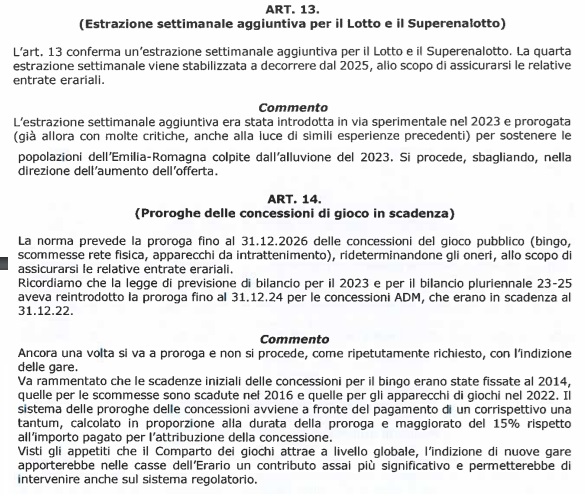 ART. 13.
(Estrazione settimanale aggiuntiva per il Lotto e il Superenalotto)

L'art. 13 conferma un'estrazione settimanale aggiuntiva per il Lotto e il Superenalotto. La quarta estrazione settimanale viene stabilizzata a decorrere dal 2025, allo scopo di assicurarsi le relative entrate erariali.

Commento
L'estrazione settimanale aggiuntiva era stata introdotta in via sperimentale nel 2023 e prorogata (già allora con molte critiche, anche alla luce di simili esperienze precedenti) per sostenere le popolazioni dell'Emilia-Romagna colpite dall'alluvione del 2023. Si procede, sbagliando, nella direzione dell'aumento dell'offerta.

ART. 14.
(Proroghe delle concessioni di gioco in scadenza)

La norma prevede la proroga fino al 31.12.2026 delle concessioni del gioco pubblico (bingo, scommesse rete fisica, apparecchi da intrattenimento), rideterminandone gli oneri, allo scopo di assicurarsi le relative entrate erariali.
Ricordiamo che la legge di previsione di bilancio per il 2023 e per il bilancio pluriennale 23-25 aveva reintrodotto la proroga fino al 31.12.24 per le concessioni ADM, che erano in scadenza al 31.12.22.

Commento
Ancora una volta si va a proroga e non si procede, come ripetutamente richiesto, con l'indizione delle gare.
Va rammentato che le scadenze iniziali delle concessioni per il bingo erano state fissate al 2014, quelle per le scommesse sono scadute nel 2016 e quelle per gli apparecchi di giochi nel 2022. Il sistema delle proroghe delle concessioni avviene a fronte del pagamento di un corrispettivo una tantum, calcolato in proporzione alla durata della proroga e maggiorato del 15% rispetto all'importo pagato per l'attribuzione della concessione.
Visti gli appetiti che il Comparto dei giochi attrae a livello globale, l'indizione di nuove gare apporterebbe nelle casse dell'Erario un contributo assai più significativo e permetterebbe di intervenire anche sul sistema regolatorio.